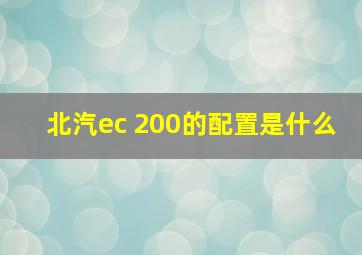 北汽ec 200的配置是什么